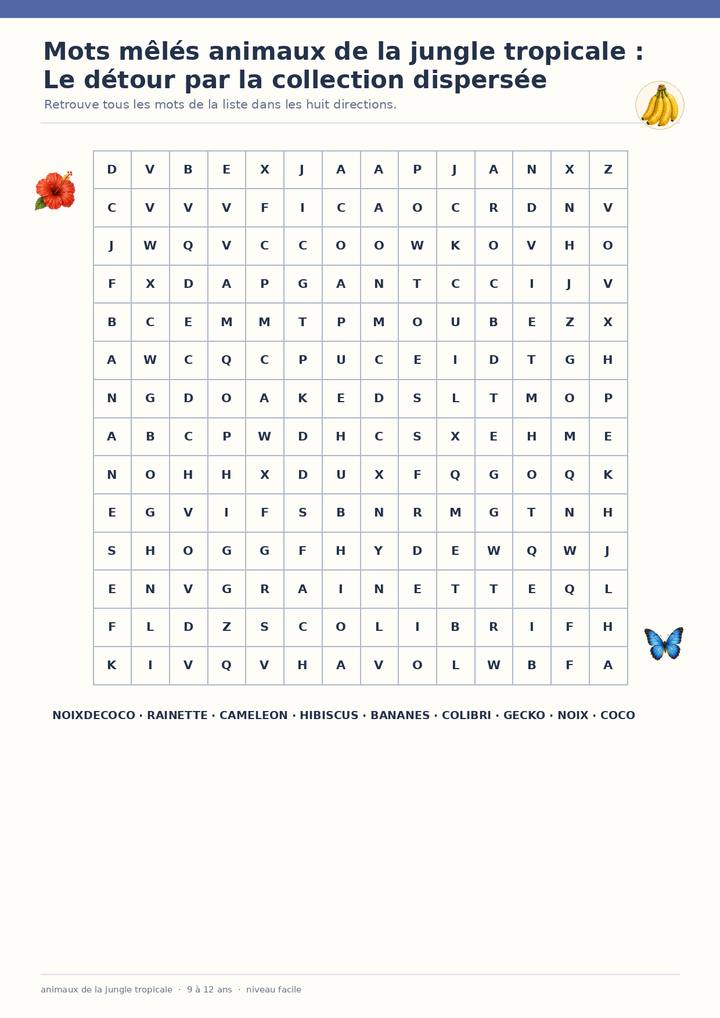 Mots mêlés animaux de la jungle tropicale : Le détour par la collection dispersée

Retrouve tous les mots de la liste dans les huit directions.

| D | V | B | E | X | J | A | A | P | J | A | N | X | Z |
|---|---|---|---|---|---|---|---|---|---|---|---|---|---|
| C | V | V | V | F | I | C | A | O | C | R | D | N | V |
| J | W | Q | V | C | C | O | O | W | K | O | V | H | O |
| F | X | D | A | P | G | A | N | T | C | C | I | J | V |
| B | C | E | M | M | T | P | M | O | U | B | E | Z | X |
| A | W | C | Q | C | P | U | C | E | I | D | T | G | H |
| N | G | D | O | A | K | E | D | S | L | T | M | O | P |
| A | B | C | P | W | D | H | C | S | X | E | H | M | E |
| N | O | H | H | X | D | U | X | F | Q | G | O | Q | K |
| E | G | V | I | F | S | B | N | R | M | G | T | N | H |
| S | H | O | G | G | F | H | Y | D | E | W | Q | W | J |
| E | N | V | G | R | A | I | N | E | T | T | E | Q | L |
| F | L | D | Z | S | C | O | L | I | B | R | I | F | H |
| K | I | V | Q | V | H | A | V | O | L | W | B | F | A |

NOIXDECOCO · RAINETTE · CAMELEON · HIBISCUS · BANANES · COLIBRI · GECKO · NOIX · COCO

animaux de la jungle tropicale · 9 à 12 ans · niveau facile